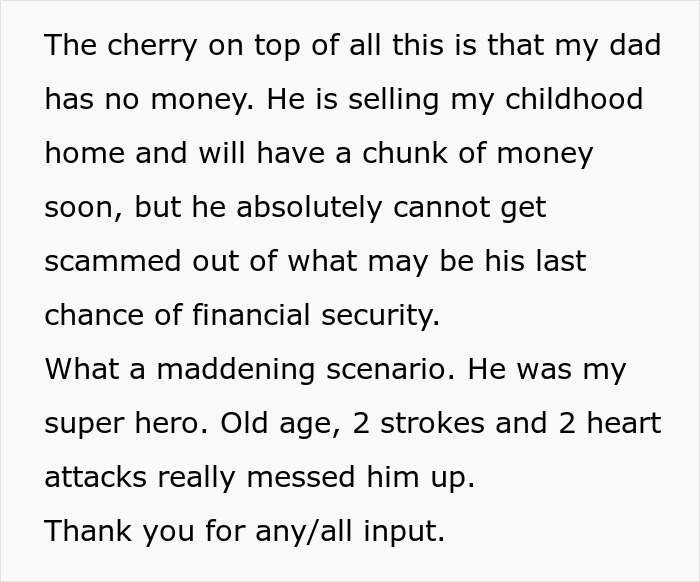 The cherry on top of all this is that my dad has no money. He is selling my childhood home and will have a chunk of money soon, but he absolutely cannot get scammed out of what may be his last chance of financial security.
What a maddening scenario. He was my super hero. Old age, 2 strokes and 2 heart attacks really messed him up.
Thank you for any/all input.